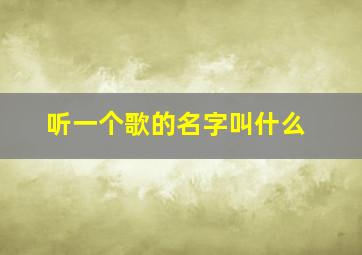 听一个歌的名字叫什么